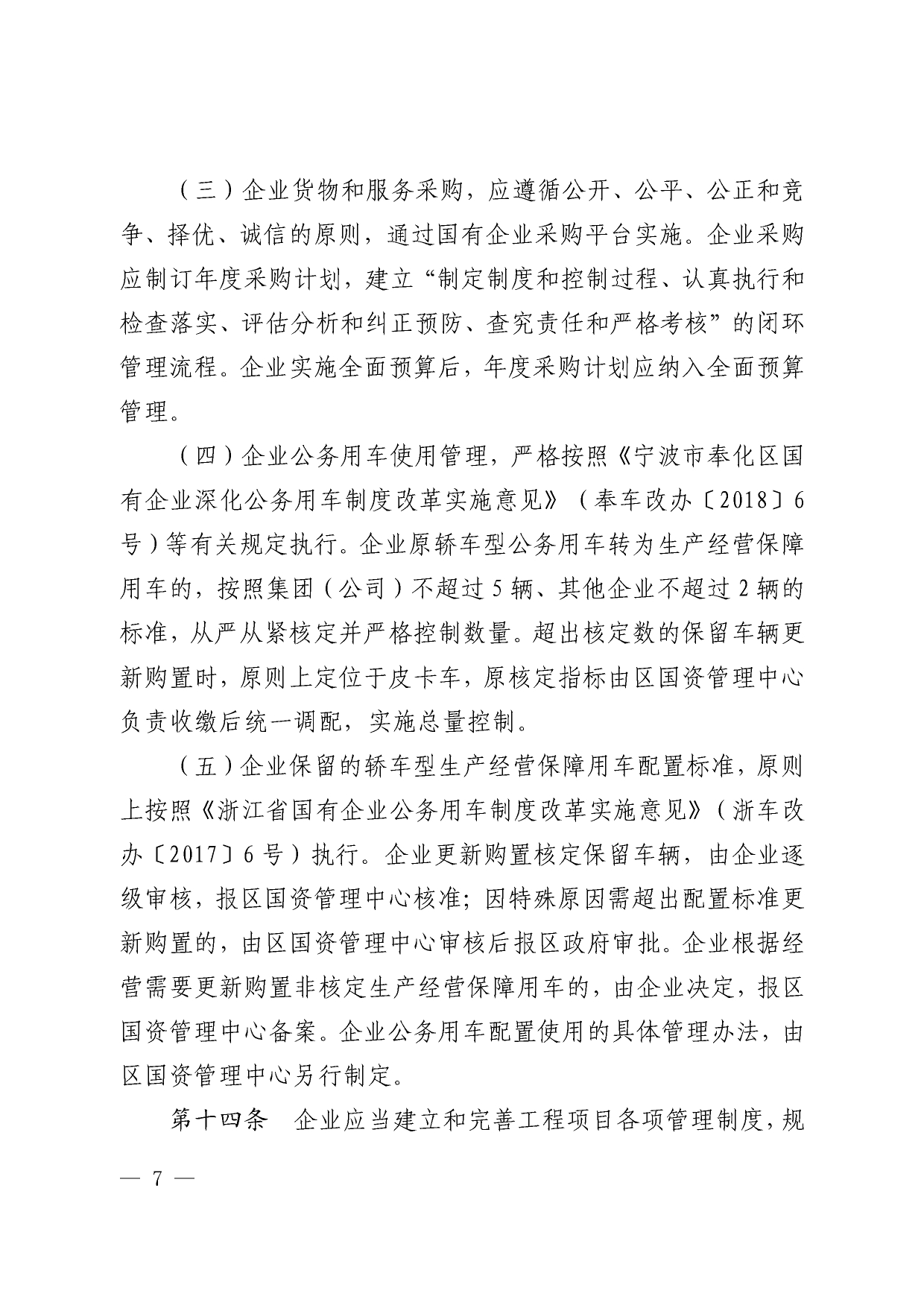 （三）企业货物和服务采购，应遵循公开、公平、公正和竞争、择优、诚信的原则，通过国有企业采购平台实施。企业采购应制订年度采购计划，建立“制定制度和控制过程、认真执行和检查落实、评估分析和纠正预防、查究责任和严格考核”的闭环管理流程。企业实施全面预算后，年度采购计划应纳入全面预算管理。

（四）企业公务用车使用管理，严格按照《宁波市奉化区国有企业深化公务用车制度改革实施意见》（奉车改办〔2018〕6号）等有关规定执行。企业原轿车型公务用车转为生产经营保障用车的，按照集团（公司）不超过5辆、其他企业不超过2辆的标准，从严从紧核定并严格控制数量。超出核定数的保留车辆更新购置时，原则上定位于皮卡车，原核定指标由区国资管理中心负责收缴后统一调配，实施总量控制。

（五）企业保留的轿车型生产经营保障用车配置标准，原则上按照《浙江省国有企业公务用车制度改革实施意见》（浙车改办〔2017〕6号）执行。企业更新购置核定保留车辆，由企业逐级审核，报区国资管理中心核准；因特殊原因需超出配置标准更新购置的，由区国资管理中心审核后报区政府审批。企业根据经营需要更新购置非核定生产经营保障用车的，由企业决定，报区国资管理中心备案。企业公务用车配置使用的具体管理办法，由区国资管理中心另行制定。

第十四条　企业应当建立和完善工程项目各项管理制度，规

— 7 —